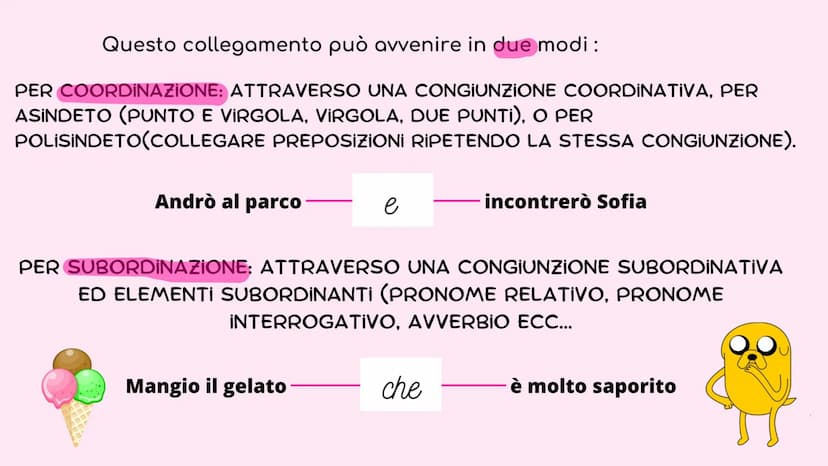 Questo collegamento può avvenire in due modi :

PER COORDINAZIONE: ATTRAVERSO UNA CONGIUNZIONE COORDINATIVA, PER ASINDETO (PUNTO E VIRGOLA, VIRGOLA, DUE PUNTI), O PER POLISINDETO(COLLEGARE PREPOSIZIONI RIPETENDO LA STESSA CONGIUNZIONE).

Andrò al parco e incontrerò Sofia

PER SUBORDINAZIONE: ATTRAVERSO UNA CONGIUNZIONE SUBORDINATIVA ED ELEMENTI SUBORDINANTI (PRONOME RELATIVO, PRONOME INTERROGATIVO, AVVERBIO ECC...

Mangio il gelato che è molto saporito